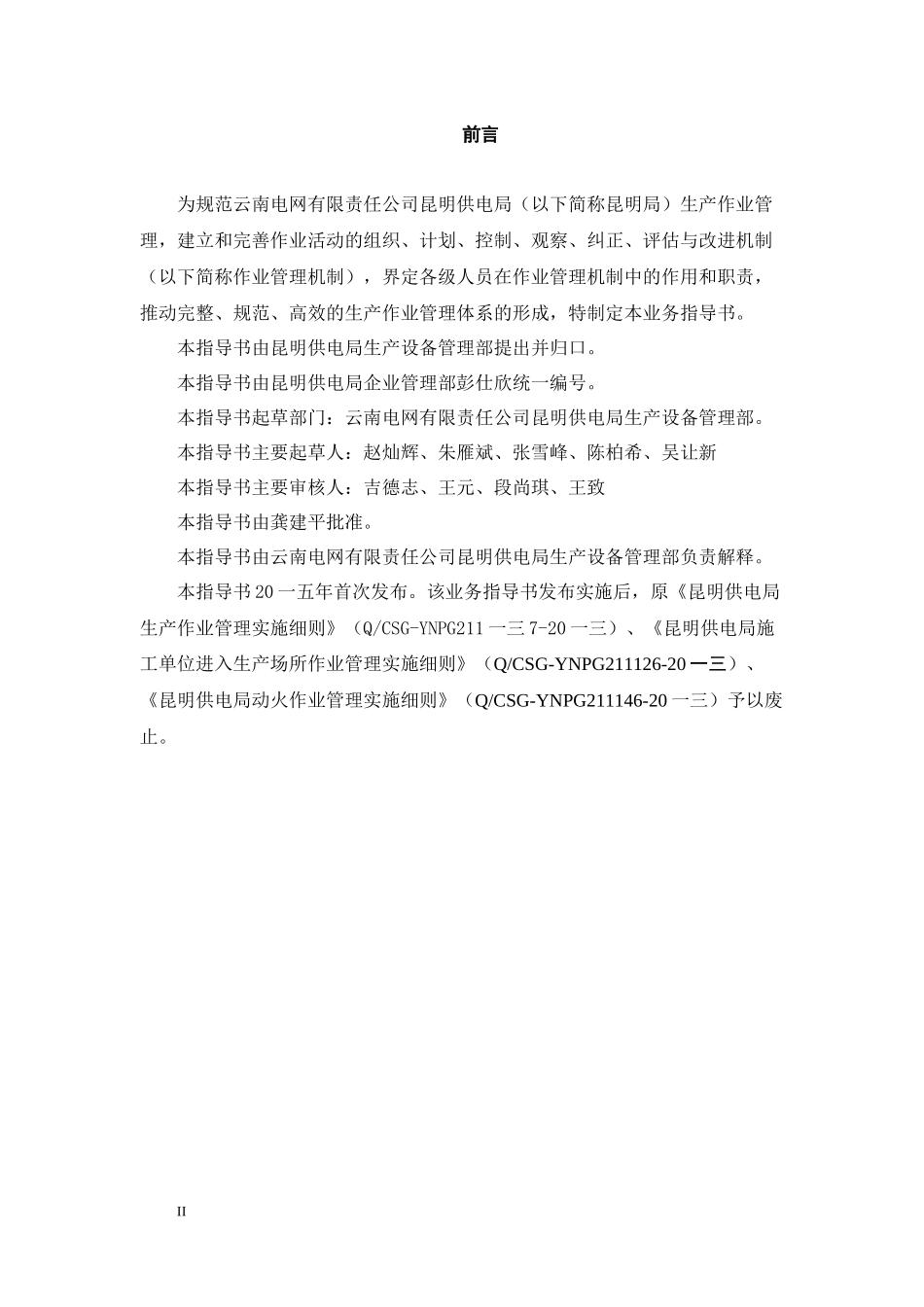 前言

为规范云南电网有限责任公司昆明供电局（以下简称昆明局）生产作业管理，建立和完善作业活动的组织、计划、控制、观察、纠正、评估与改进机制（以下简称作业管理机制），界定各级人员在作业管理机制中的作用和职责，推动完整、规范、高效的生产作业管理体系的形成，特制定本业务指导书。

本指导书由昆明供电局生产设备管理部提出并归口。

本指导书由昆明供电局企业管理部彭仕欣统一编号。

本指导书起草部门：云南电网有限责任公司昆明供电局生产设备管理部。

本指导书主要起草人：赵灿辉、朱雁斌、张雪峰、陈柏希、吴让新

本指导书主要审核人：吉德志、王元、段尚琪、王致

本指导书由龚建平批准。

本指导书由云南电网有限责任公司昆明供电局生产设备管理部负责解释。

本指导书20一五年首次发布。该业务指导书发布实施后，原《昆明供电局生产作业管理实施细则》（Q/CSG-YNPG211一三7-20一三）、《昆明供电局施工单位进入生产场所作业管理实施细则》（Q/CSG-YNPG211126-20一三）、《昆明供电局动火作业管理实施细则》（Q/CSG-YNPG211146-20一三）予以废止。

II